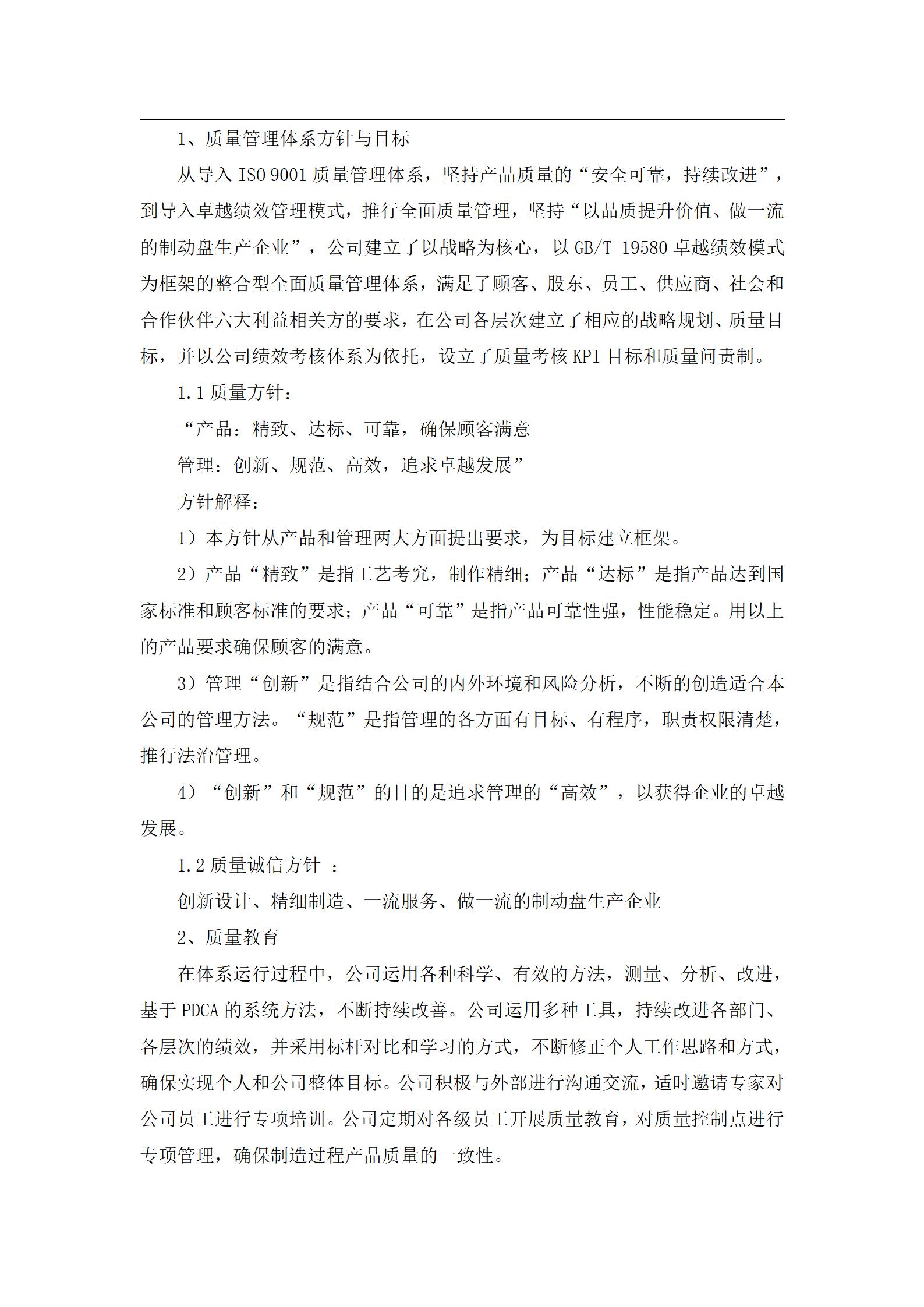 1、质量管理体系方针与目标

从导入 ISO 9001 质量管理体系，坚持产品质量的“安全可靠，持续改进”，到导入卓越绩效管理模式，推行全面质量管理，坚持“以品质提升价值、做一流的制动盘生产企业”，公司建立了以战略为核心，以 GB/T 19580 卓越绩效模式为框架的整合型全面质量管理体系，满足了顾客、股东、员工、供应商、社会和合作伙伴六大利益相关方的要求，在公司各层次建立了相应的战略规划、质量目标，并以公司绩效考核体系为依托，设立了质量考核 KPI 目标和质量问责制。

1.1 质量方针：

“产品：精致、达标、可靠，确保顾客满意

管理：创新、规范、高效，追求卓越发展”

方针解释：

1）本方针从产品和管理两大方面提出要求，为目标建立框架。

2）产品“精致”是指工艺考究，制作精细；产品“达标”是指产品达到国家标准和顾客标准的要求；产品“可靠”是指产品可靠性强，性能稳定。用以上的产品要求确保顾客的满意。

3）管理“创新”是指结合公司的内外环境和风险分析，不断的创造适合本公司的管理方法。“规范”是指管理的各方面有目标、有程序，职责权限清楚，推行法治管理。

4）“创新”和“规范”的目的是追求管理的“高效”，以获得企业的卓越发展。

1.2 质量诚信方针 ：

创新设计、精细制造、一流服务、做一流的制动盘生产企业

2、质量教育

在体系运行过程中，公司运用各种科学、有效的方法，测量、分析、改进，基于 PDCA 的系统方法，不断持续改善。公司运用多种工具，持续改进各部门、各层次的绩效，并采用标杆对比和学习的方式，不断修正个人工作思路和方式，确保实现个人和公司整体目标。公司积极与外部进行沟通交流，适时邀请专家对公司员工进行专项培训。公司定期对各级员工开展质量教育，对质量控制点进行专项管理，确保制造过程产品质量的一致性。